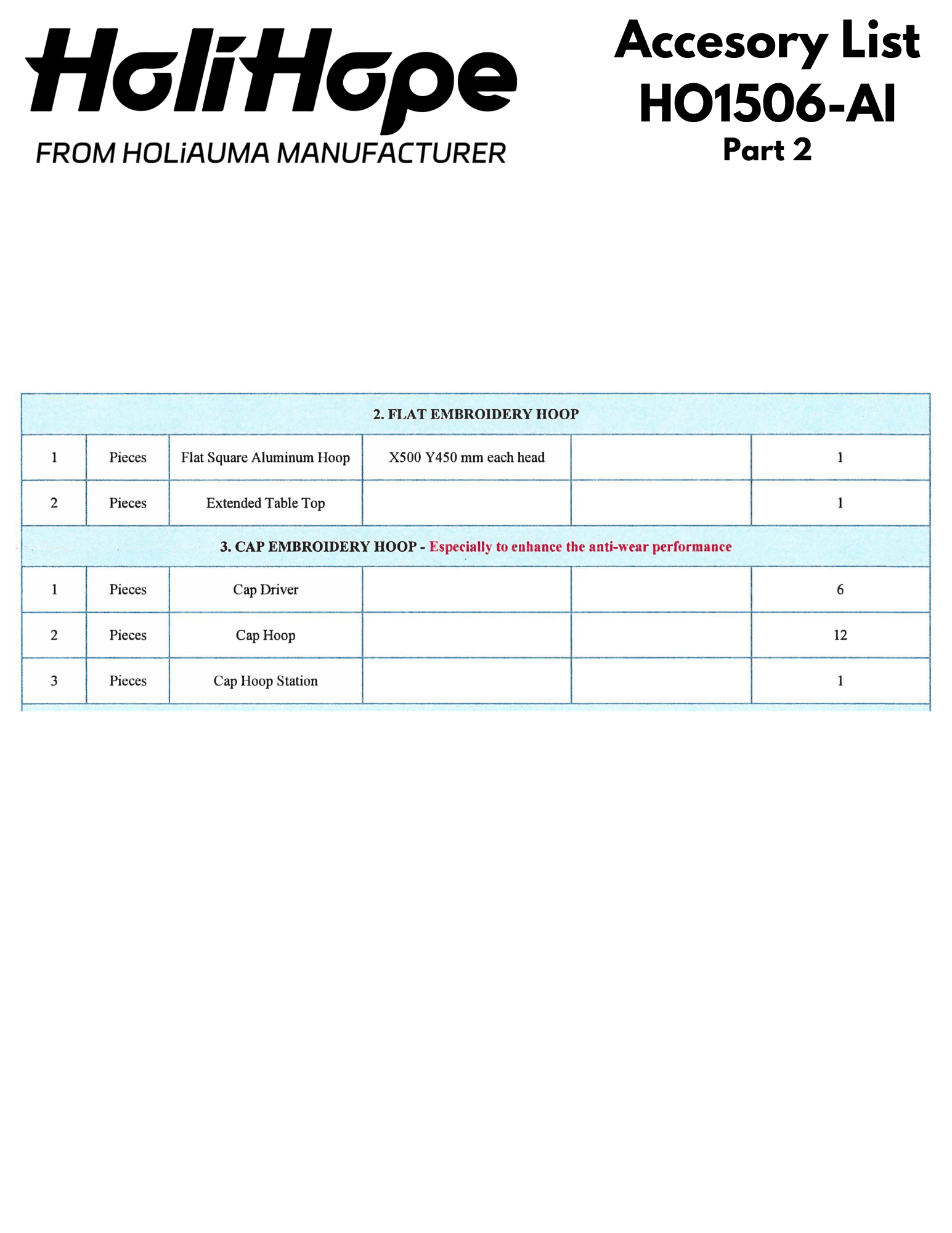 HoliHope
FROM HOLiAUMA MANUFACTURER

Accesory List
HO1506-AI
Part 2

| 2. FLAT EMBROIDERY HOOP | | | | | |
|---|---|---|---|---|---|
| 1 | Pieces | Flat Square Aluminum Hoop | X500 Y450 mm each head | | 1 |
| 2 | Pieces | Extended Table Top | | | 1 |
| 3. CAP EMBROIDERY HOOP - Especially to enhance the anti-wear performance | | | | | |
| 1 | Pieces | Cap Driver | | | 6 |
| 2 | Pieces | Cap Hoop | | | 12 |
| 3 | Pieces | Cap Hoop Station | | | 1 |